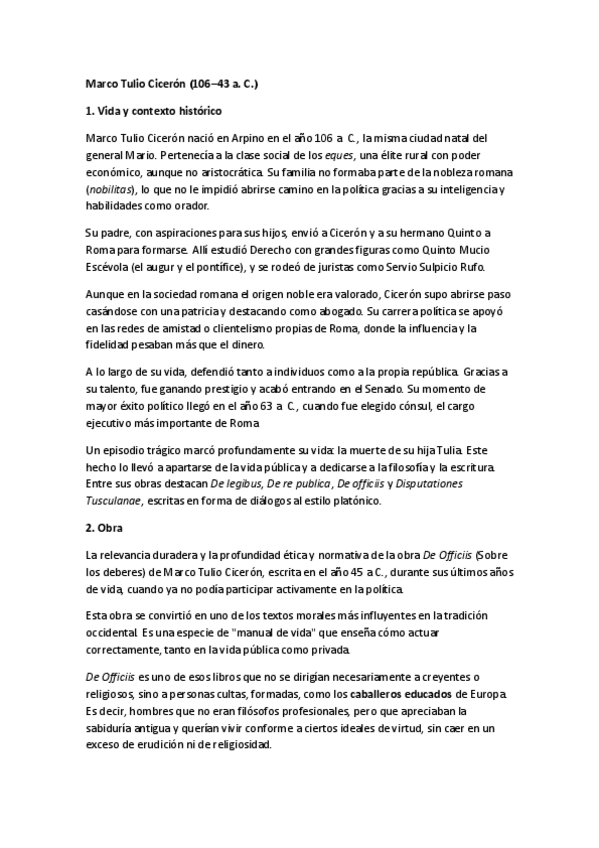 Marco Tulio Cicerón (106–43 a. C.)

1. Vida y contexto histórico

Marco Tulio Cicerón nació en Arpino en el año 106 a. C., la misma ciudad natal del general Mario. Pertenecía a la clase social de los eques, una élite rural con poder económico, aunque no aristocrática. Su familia no formaba parte de la nobleza romana (nobilitas), lo que no le impidió abrirse camino en la política gracias a su inteligencia y habilidades como orador.

Su padre, con aspiraciones para sus hijos, envió a Cicerón y a su hermano Quinto a Roma para formarse. Allí estudió Derecho con grandes figuras como Quinto Mucio Escévola (el augur y el pontífice), y se rodeó de juristas como Servio Sulpicio Rufo.

Aunque en la sociedad romana el origen noble era valorado, Cicerón supo abrirse paso casándose con una patricia y destacando como abogado. Su carrera política se apoyó en las redes de amistad o clientelismo propias de Roma, donde la influencia y la fidelidad pesaban más que el dinero.

A lo largo de su vida, defendió tanto a individuos como a la propia república. Gracias a su talento, fue ganando prestigio y acabó entrando en el Senado. Su momento de mayor éxito político llegó en el año 63 a. C., cuando fue elegido cónsul, el cargo ejecutivo más importante de Roma.

Un episodio trágico marcó profundamente su vida: la muerte de su hija Tulia. Este hecho lo llevó a apartarse de la vida pública y a dedicarse a la filosofía y la escritura. Entre sus obras destacan De legibus, De re publica, De officiis y Disputationes Tusculanae, escritas en forma de diálogos al estilo platónico.

2. Obra

La relevancia duradera y la profundidad ética y normativa de la obra De Officiis (Sobre los deberes) de Marco Tulio Cicerón, escrita en el año 45 a C., durante sus últimos años de vida, cuando ya no podía participar activamente en la política.

Esta obra se convirtió en uno de los textos morales más influyentes en la tradición occidental. Es una especie de "manual de vida" que enseña cómo actuar correctamente, tanto en la vida pública como privada.

De Officiis es uno de esos libros que no se dirigían necesariamente a creyentes o religiosos, sino a personas cultas, formadas, como los caballeros educados de Europa. Es decir, hombres que no eran filósofos profesionales, pero que apreciaban la sabiduría antigua y querían vivir conforme a ciertos ideales de virtud, sin caer en un exceso de erudición ni de religiosidad.